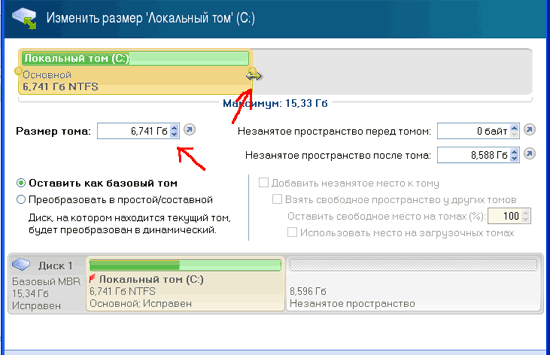 Изменить размер 'Локальный том' (C:)

Локальный том (C:)
Основной
6,741 Гб NTFS

Максимум: 15,33 Гб

Размер тома: 6,741 Гб

Незанятое пространство перед томом: 0 байт

Незанятое пространство после тома: 8,588 Гб

Оставить как базовый том
Преобразовать в простой/составной
Диск, на котором находится текущий том, будет преобразован в динамический.

Добавить незанятое место к тому
Взять свободное пространство у других томов
Оставить свободное место на томах (%): 100
Использовать место на загрузочных томах

Диск 1
Базовый MBR
15,34 Гб
Исправен

Локальный том (C:)
6,741 Гб NTFS
Основной; Исправен

8,596 Гб
Незанятое пространство